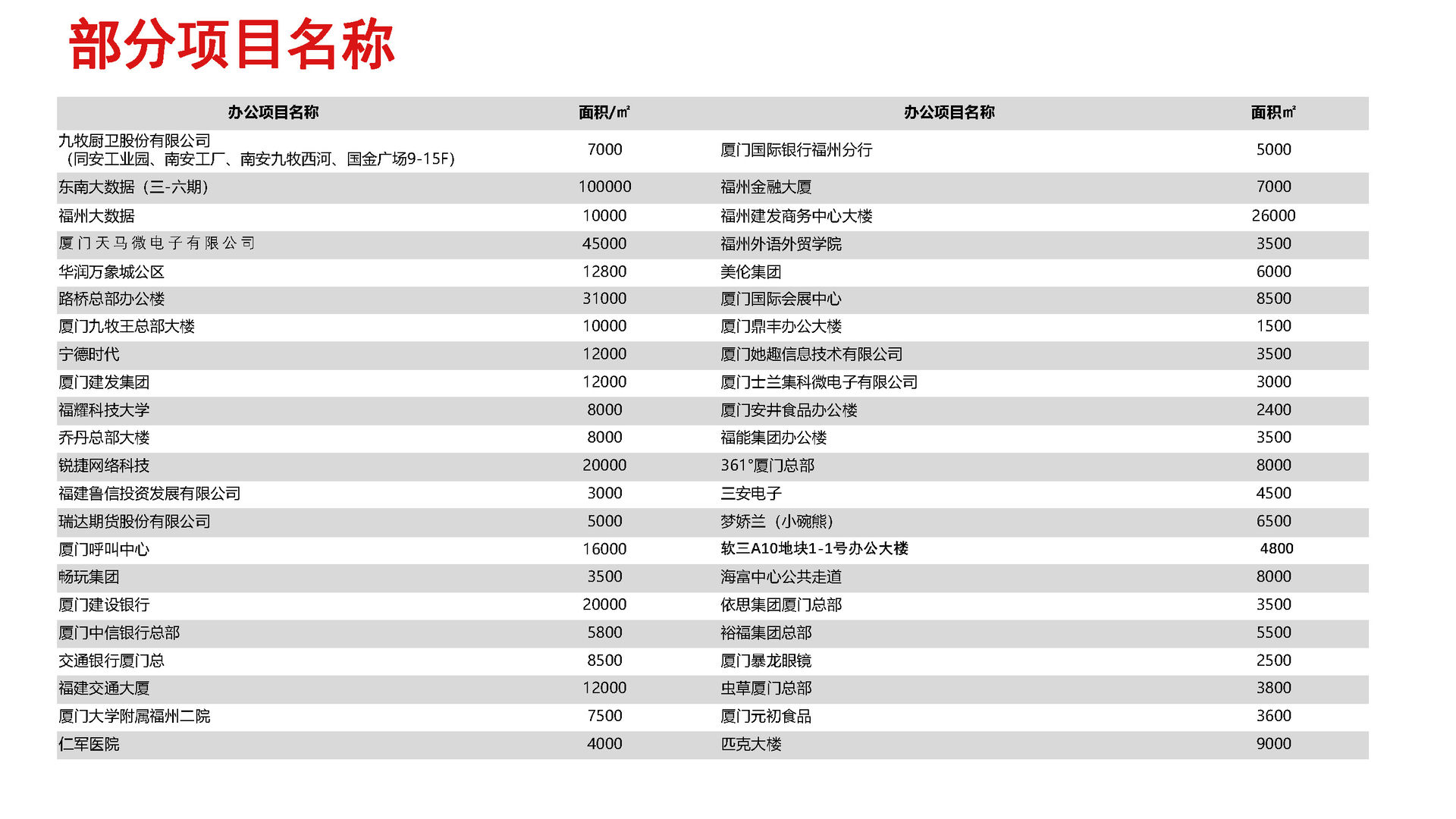 部分项目名称

| 办公项目名称 | 面积/㎡ | 办公项目名称 | 面积㎡ |
|---|---|---|---|
| 九牧厨卫股份有限公司（同安工业园、南安工厂、南安九牧西河、国金广场9-15F） | 7000 | 厦门国际银行福州分行 | 5000 |
| 东南大数据（三-六期） | 100000 | 福州金融大厦 | 7000 |
| 福州大数据 | 10000 | 福州建发商务中心大楼 | 26000 |
| 厦门天马微电子有限公司 | 45000 | 福州外语外贸学院 | 3500 |
| 华润万象城公区 | 12800 | 美伦集团 | 6000 |
| 路桥总部办公楼 | 31000 | 厦门国际会展中心 | 8500 |
| 厦门九牧王总部大楼 | 10000 | 厦门鼎丰办公大楼 | 1500 |
| 宁德时代 | 12000 | 厦门她趣信息技术有限公司 | 3500 |
| 厦门建发集团 | 12000 | 厦门士兰集科微电子有限公司 | 3000 |
| 福耀科技大学 | 8000 | 厦门安井食品办公楼 | 2400 |
| 乔丹总部大楼 | 8000 | 福能集团办公楼 | 3500 |
| 锐捷网络科技 | 20000 | 361°厦门总部 | 8000 |
| 福建鲁信投资发展有限公司 | 3000 | 三安电子 | 4500 |
| 瑞达期货股份有限公司 | 5000 | 梦娇兰（小碗熊） | 6500 |
| 厦门呼叫中心 | 16000 | 软三A10地块1-1号办公大楼 | 4800 |
| 畅玩集团 | 3500 | 海富中心公共走道 | 8000 |
| 厦门建设银行 | 20000 | 依思集团厦门总部 | 3500 |
| 厦门中信银行总部 | 5800 | 裕福集团总部 | 5500 |
| 交通银行厦门总 | 8500 | 厦门暴龙眼镜 | 2500 |
| 福建交通大厦 | 12000 | 虫草厦门总部 | 3800 |
| 厦门大学附属福州二院 | 7500 | 厦门元初食品 | 3600 |
| 仁军医院 | 4000 | 匹克大楼 | 9000 |